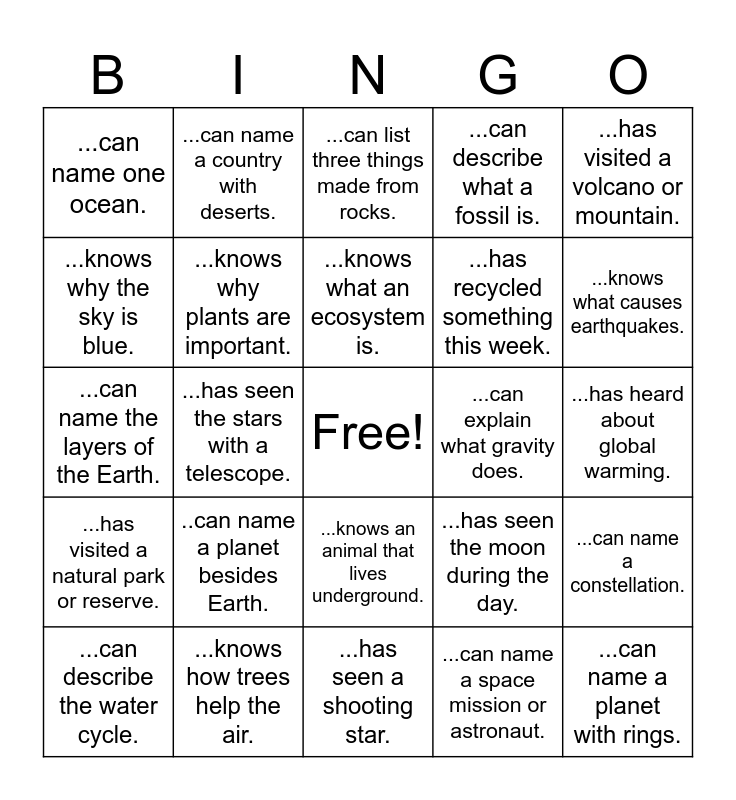 | B | I | N | G | O |
|---|---|---|---|---|
| ...can name one ocean. | ...can name a country with deserts. | ...can list three things made from rocks. | ...can describe what a fossil is. | ...has visited a volcano or mountain. |
| ...knows why the sky is blue. | ...knows why plants are important. | ...knows what an ecosystem is. | ...has recycled something this week. | ...knows what causes earthquakes. |
| ...can name the layers of the Earth. | ...has seen the stars with a telescope. | Free! | ...can explain what gravity does. | ...has heard about global warming. |
| ...has visited a natural park or reserve. | ..can name a planet besides Earth. | ...knows an animal that lives underground. | ...has seen the moon during the day. | ...can name a constellation. |
| ...can describe the water cycle. | ...knows how trees help the air. | ...has seen a shooting star. | ...can name a space mission or astronaut. | ...can name a planet with rings. |